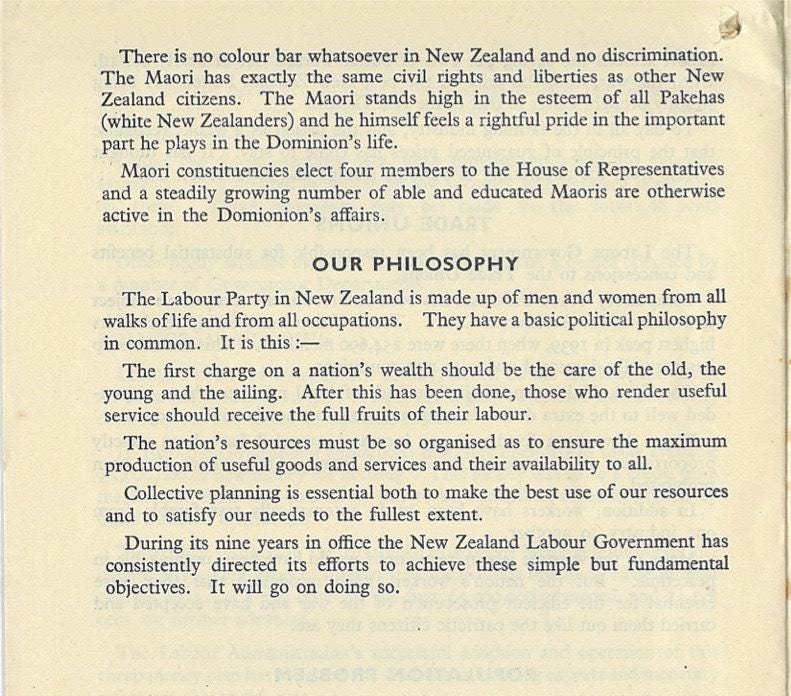 There is no colour bar whatsoever in New Zealand and no discrimination. The Maori has exactly the same civil rights and liberties as other New Zealand citizens. The Maori stands high in the esteem of all Pakehas (white New Zealanders) and he himself feels a rightful pride in the important part he plays in the Dominion's life.

Maori constituencies elect four members to the House of Representatives and a steadily growing number of able and educated Maoris are otherwise active in the Domionion's affairs.

OUR PHILOSOPHY

The Labour Party in New Zealand is made up of men and women from all walks of life and from all occupations. They have a basic political philosophy in common. It is this :—

The first charge on a nation's wealth should be the care of the old, the young and the ailing. After this has been done, those who render useful service should receive the full fruits of their labour.

The nation's resources must be so organised as to ensure the maximum production of useful goods and services and their availability to all.

Collective planning is essential both to make the best use of our resources and to satisfy our needs to the fullest extent.

During its nine years in office the New Zealand Labour Government has consistently directed its efforts to achieve these simple but fundamental objectives. It will go on doing so.